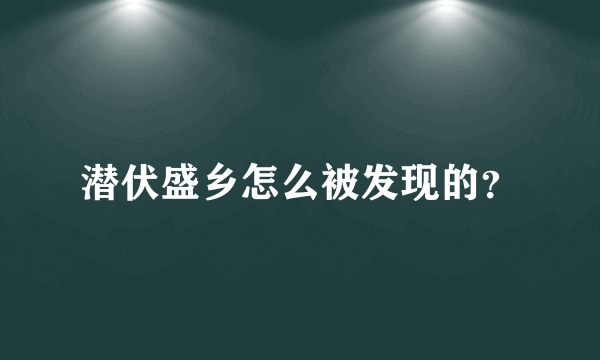 潜伏盛乡怎么被发现的?